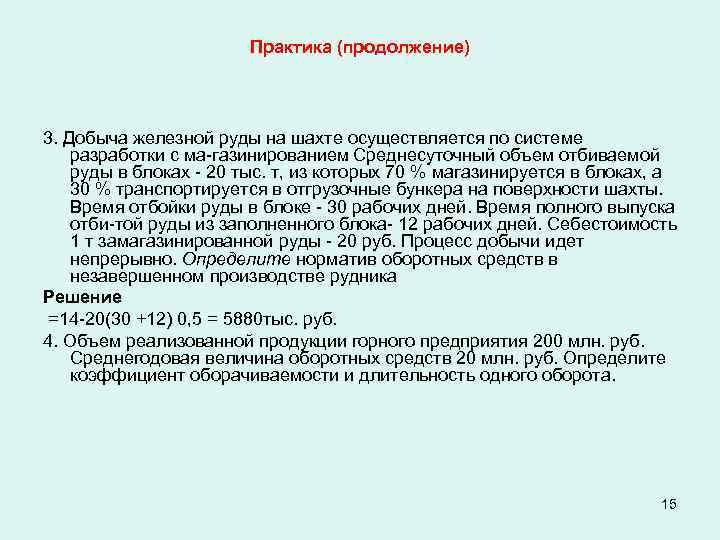 Практика (продолжение)

3. Добыча железной руды на шахте осуществляется по системе разработки с ма-газинированием Среднесуточный объем отбиваемой руды в блоках - 20 тыс. т, из которых 70 % магазинируется в блоках, а 30 % транспортируется в отгрузочные бункера на поверхности шахты. Время отбойки руды в блоке - 30 рабочих дней. Время полного выпуска отби-той руды из заполненного блока- 12 рабочих дней. Себестоимость 1 т замагазинированной руды - 20 руб. Процесс добычи идет непрерывно. Определите норматив оборотных средств в незавершенном производстве рудника

Решение

=14-20(30 +12) 0,5 = 5880тыс. руб.

4. Объем реализованной продукции горного предприятия 200 млн. руб. Среднегодовая величина оборотных средств 20 млн. руб. Определите коэффициент оборачиваемости и длительность одного оборота.

15